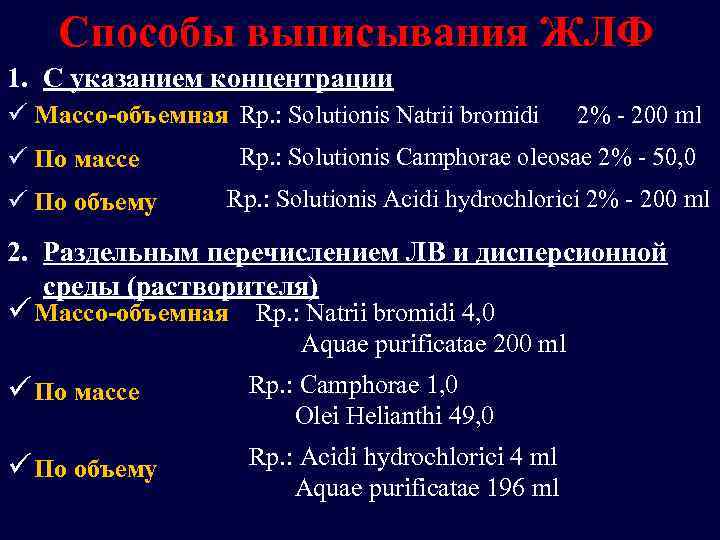 Способы выписывания ЖЛФ

1. С указанием концентрации

✓ Массо-объемная Rp.: Solutionis Natrii bromidi 2% - 200 ml

✓ По массе Rp.: Solutionis Camphorae oleosae 2% - 50,0

✓ По объему Rp.: Solutionis Acidi hydrochlorici 2% - 200 ml

2. Раздельным перечислением ЛВ и дисперсионной среды (растворителя)

✓ Массо-объемная Rp.: Natrii bromidi 4,0
Aquae purificatae 200 ml

✓ По массе Rp.: Camphorae 1,0
Olei Helianthi 49,0

✓ По объему Rp.: Acidi hydrochlorici 4 ml
Aquae purificatae 196 ml